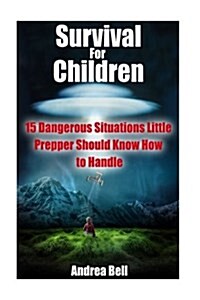 Survival
For
Children

15 Dangerous Situations Little Prepper Should Know How to Handle

Andrea Bell